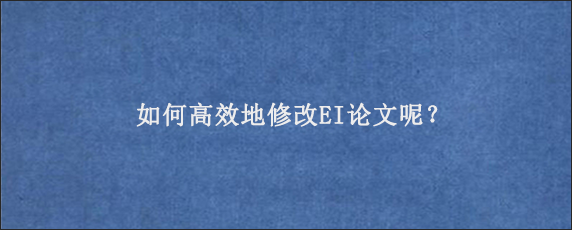 如何高效地修改EI论文呢？